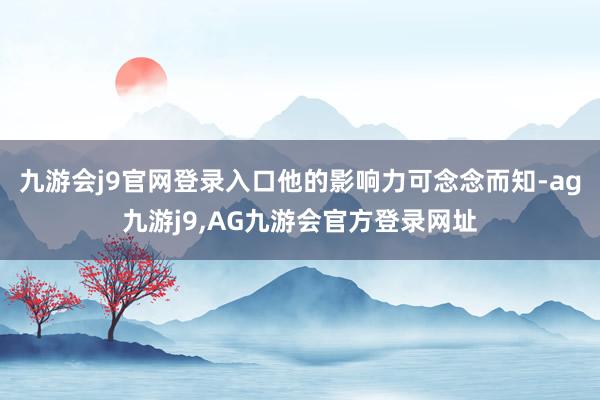 九游会j9官网登录入口他的影响力可念念而知-ag九游j9,AG九游会官方登录网址